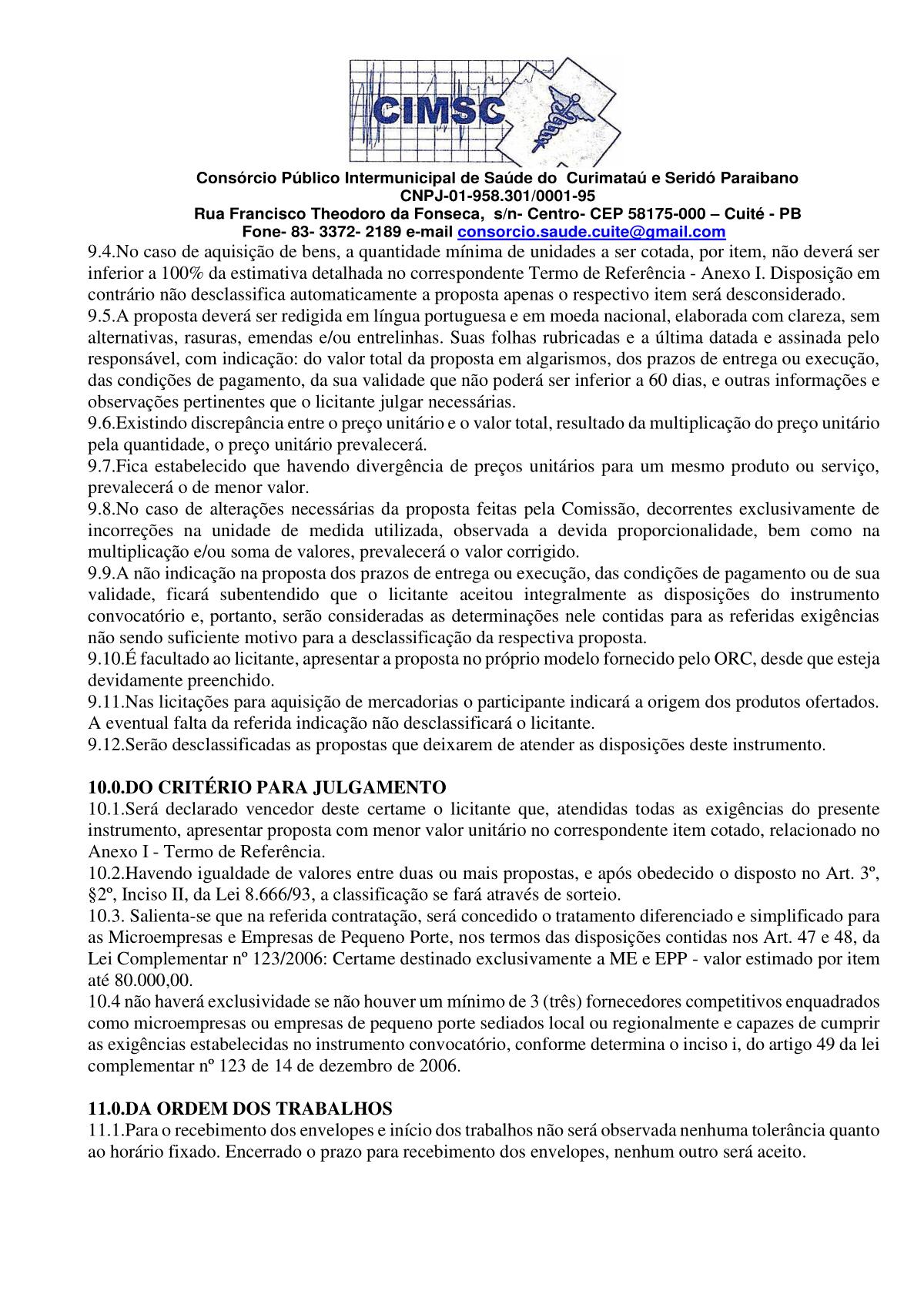 CIMSC

Consórcio Público Intermunicipal de Saúde do Curimataú e Seridó Paraibano
CNPJ-01-958.301/0001-95
Rua Francisco Theodoro da Fonseca, s/n- Centro- CEP 58175-000 – Cuité - PB
Fone- 83- 3372- 2189 e-mail consorcio.saude.cuite@gmail.com

9.4.No caso de aquisição de bens, a quantidade mínima de unidades a ser cotada, por item, não deverá ser inferior a 100% da estimativa detalhada no correspondente Termo de Referência - Anexo I. Disposição em contrário não desclassifica automaticamente a proposta apenas o respectivo item será desconsiderado.
9.5.A proposta deverá ser redigida em língua portuguesa e em moeda nacional, elaborada com clareza, sem alternativas, rasuras, emendas e/ou entrelinhas. Suas folhas rubricadas e a última datada e assinada pelo responsável, com indicação: do valor total da proposta em algarismos, dos prazos de entrega ou execução, das condições de pagamento, da sua validade que não poderá ser inferior a 60 dias, e outras informações e observações pertinentes que o licitante julgar necessárias.
9.6.Existindo discrepância entre o preço unitário e o valor total, resultado da multiplicação do preço unitário pela quantidade, o preço unitário prevalecerá.
9.7.Fica estabelecido que havendo divergência de preços unitários para um mesmo produto ou serviço, prevalecerá o de menor valor.
9.8.No caso de alterações necessárias da proposta feitas pela Comissão, decorrentes exclusivamente de incorreções na unidade de medida utilizada, observada a devida proporcionalidade, bem como na multiplicação e/ou soma de valores, prevalecerá o valor corrigido.
9.9.A não indicação na proposta dos prazos de entrega ou execução, das condições de pagamento ou de sua validade, ficará subentendido que o licitante aceitou integralmente as disposições do instrumento convocatório e, portanto, serão consideradas as determinações nele contidas para as referidas exigências não sendo suficiente motivo para a desclassificação da respectiva proposta.
9.10.É facultado ao licitante, apresentar a proposta no próprio modelo fornecido pelo ORC, desde que esteja devidamente preenchido.
9.11.Nas licitações para aquisição de mercadorias o participante indicará a origem dos produtos ofertados. A eventual falta da referida indicação não desclassificará o licitante.
9.12.Serão desclassificadas as propostas que deixarem de atender as disposições deste instrumento.

10.0.DO CRITÉRIO PARA JULGAMENTO
10.1.Será declarado vencedor deste certame o licitante que, atendidas todas as exigências do presente instrumento, apresentar proposta com menor valor unitário no correspondente item cotado, relacionado no Anexo I - Termo de Referência.
10.2.Havendo igualdade de valores entre duas ou mais propostas, e após obedecido o disposto no Art. 3º, §2º, Inciso II, da Lei 8.666/93, a classificação se fará através de sorteio.
10.3. Salienta-se que na referida contratação, será concedido o tratamento diferenciado e simplificado para as Microempresas e Empresas de Pequeno Porte, nos termos das disposições contidas nos Art. 47 e 48, da Lei Complementar nº 123/2006: Certame destinado exclusivamente a ME e EPP - valor estimado por item até 80.000,00.
10.4 não haverá exclusividade se não houver um mínimo de 3 (três) fornecedores competitivos enquadrados como microempresas ou empresas de pequeno porte sediados local ou regionalmente e capazes de cumprir as exigências estabelecidas no instrumento convocatório, conforme determina o inciso i, do artigo 49 da lei complementar nº 123 de 14 de dezembro de 2006.

11.0.DA ORDEM DOS TRABALHOS
11.1.Para o recebimento dos envelopes e início dos trabalhos não será observada nenhuma tolerância quanto ao horário fixado. Encerrado o prazo para recebimento dos envelopes, nenhum outro será aceito.